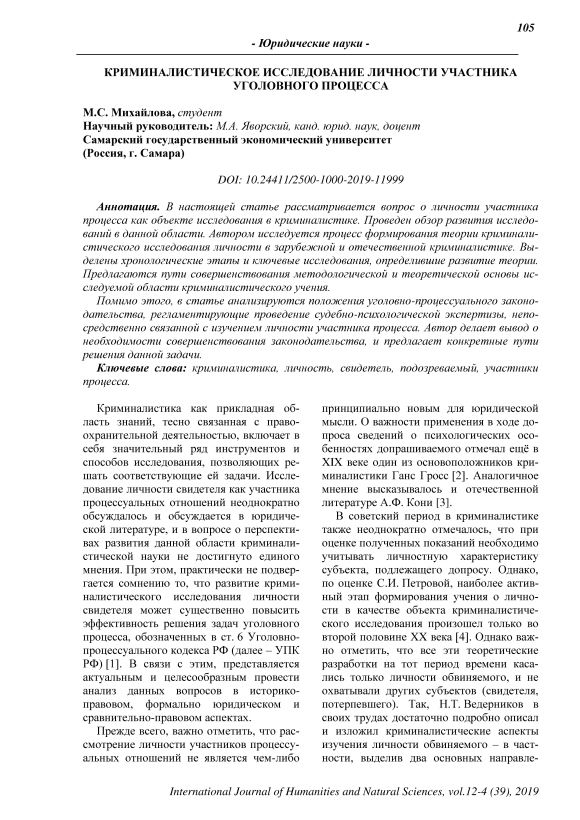 105

- Юридические науки -

КРИМИНАЛИСТИЧЕСКОЕ ИССЛЕДОВАНИЕ ЛИЧНОСТИ УЧАСТНИКА УГОЛОВНОГО ПРОЦЕССА

М.С. Михайлова, студент
Научный руководитель: М.А. Яворский, канд. юрид. наук, доцент
Самарский государственный экономический университет
(Россия, г. Самара)

DOI: 10.24411/2500-1000-2019-11999

Аннотация. В настоящей статье рассматривается вопрос о личности участника процесса как объекте исследования в криминалистике. Проведен обзор развития исследований в данной области. Автором исследуется процесс формирования теории криминалистического исследования личности в зарубежной и отечественной криминалистике. Выделены хронологические этапы и ключевые исследования, определившие развитие теории. Предлагаются пути совершенствования методологической и теоретической основы исследуемой области криминалистического учения.

Помимо этого, в статье анализируются положения уголовно-процессуального законодательства, регламентирующие проведение судебно-психологической экспертизы, непосредственно связанной с изучением личности участника процесса. Автор делает вывод о необходимости совершенствования законодательства, и предлагает конкретные пути решения данной задачи.

Ключевые слова: криминалистика, личность, свидетель, подозреваемый, участники процесса.

Криминалистика как прикладная область знаний, тесно связанная с правоохранительной деятельностью, включает в себя значительный ряд инструментов и способов исследования, позволяющих решать соответствующие ей задачи. Исследование личности свидетеля как участника процессуальных отношений неоднократно обсуждалось и обсуждается в юридической литературе, и в вопросе о перспективах развития данной области криминалистической науки не достигнуто единого мнения. При этом, практически не подвергается сомнению то, что развитие криминалистического исследования личности свидетеля может существенно повысить эффективность решения задач уголовного процесса, обозначенных в ст. 6 Уголовно-процессуального кодекса РФ (далее – УПК РФ) [1]. В связи с этим, представляется актуальным и целесообразным провести анализ данных вопросов в историко-правовом, формально юридическом и сравнительно-правовом аспектах.

Прежде всего, важно отметить, что рассмотрение личности участников процессуальных отношений не является чем-либо принципиально новым для юридической мысли. О важности применения в ходе допроса сведений о психологических особенностях допрашиваемого отмечал ещё в XIX веке один из основоположников криминалистики Ганс Гросс [2]. Аналогичное мнение высказывалось и отечественной литературе А.Ф. Кони [3].

В советский период в криминалистике также неоднократно отмечалось, что при оценке полученных показаний необходимо учитывать личностную характеристику субъекта, подлежащего допросу. Однако, по оценке С.И. Петровой, наиболее активный этап формирования учения о личности в качестве объекта криминалистического исследования произошел только во второй половине XX века [4]. Однако важно отметить, что все эти теоретические разработки на тот период времени касались только личности обвиняемого, и не охватывали других субъектов (свидетеля, потерпевшего). Так, Н.Т. Ведерников в своих трудах достаточно подробно описал и изложил криминалистические аспекты изучения личности обвиняемого – в частности, выделив два основных направле-

International Journal of Humanities and Natural Sciences, vol.12-4 (39), 2019